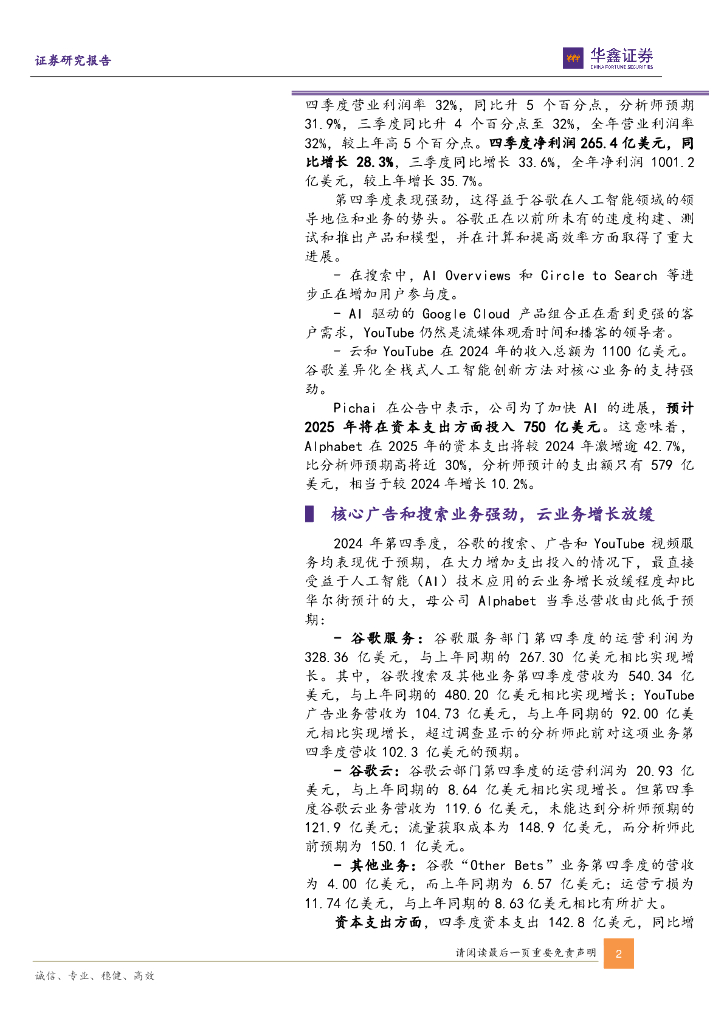 证券研究报告

华鑫证券
CHINA FORTUNE SECURITIES

四季度营业利润率 32%，同比升 5 个百分点，分析师预期 31.9%，三季度同比升 4 个百分点至 32%，全年营业利润率 32%，较上年高 5 个百分点。四季度净利润 265.4 亿美元，同比增长 28.3%，三季度同比增长 33.6%，全年净利润 1001.2 亿美元，较上年增长 35.7%。

第四季度表现强劲，这得益于谷歌在人工智能领域的领导地位和业务的势头。谷歌正在以前所未有的速度构建、测试和推出产品和模型，并在计算和提高效率方面取得了重大进展。

- 在搜索中，AI Overviews 和 Circle to Search 等进步正在增加用户参与度。

- AI 驱动的 Google Cloud 产品组合正在看到更强的客户需求，YouTube 仍然是流媒体观看时间和播客的领导者。

- 云和 YouTube 在 2024 年的收入总额为 1100 亿美元。谷歌差异化全栈式人工智能创新方法对核心业务的支持强劲。

Pichai 在公告中表示，公司为了加快 AI 的进展，预计 2025 年将在资本支出方面投入 750 亿美元。这意味着，Alphabet 在 2025 年的资本支出将较 2024 年激增逾 42.7%，比分析师预期高将近 30%，分析师预计的支出额只有 579 亿美元，相当于较 2024 年增长 10.2%。

核心广告和搜索业务强劲，云业务增长放缓

2024 年第四季度，谷歌的搜索、广告和 YouTube 视频服务均表现优于预期，在大力增加支出投入的情况下，最直接受益于人工智能（AI）技术应用的云业务增长放缓程度却比华尔街预计的大，母公司 Alphabet 当季总营收由此低于预期：

- 谷歌服务：谷歌服务部门第四季度的运营利润为 328.36 亿美元，与上年同期的 267.30 亿美元相比实现增长。其中，谷歌搜索及其他业务第四季度营收为 540.34 亿美元，与上年同期的 480.20 亿美元相比实现增长；YouTube 广告业务营收为 104.73 亿美元，与上年同期的 92.00 亿美元相比实现增长，超过调查显示的分析师此前对这项业务第四季度营收 102.3 亿美元的预期。

- 谷歌云：谷歌云部门第四季度的运营利润为 20.93 亿美元，与上年同期的 8.64 亿美元相比实现增长。但第四季度谷歌云业务营收为 119.6 亿美元，未能达到分析师预期的 121.9 亿美元；流量获取成本为 148.9 亿美元，而分析师此前预期为 150.1 亿美元。

- 其他业务：谷歌“Other Bets”业务第四季度的营收为 4.00 亿美元，而上年同期为 6.57 亿美元；运营亏损为 11.74 亿美元，与上年同期的 8.63 亿美元相比有所扩大。

资本支出方面，四季度资本支出 142.8 亿美元，同比增

请阅读最后一页重要免责声明 2

诚信、专业、稳健、高效